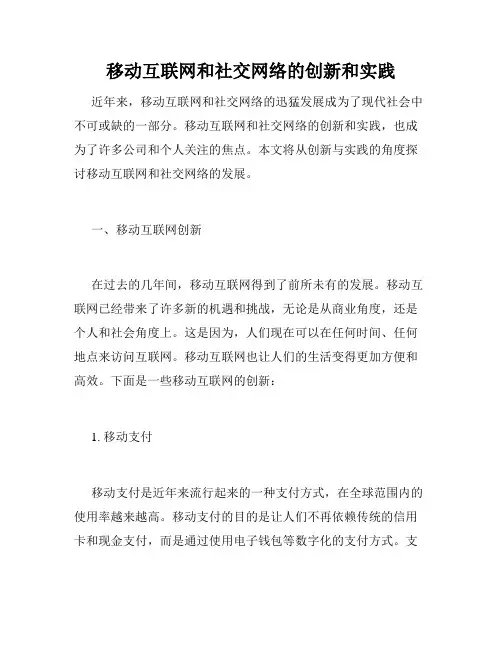 移动互联网和社交网络的创新和实践

近年来，移动互联网和社交网络的迅猛发展成为了现代社会中不可或缺的一部分。移动互联网和社交网络的创新和实践，也成为了许多公司和个人关注的焦点。本文将从创新与实践的角度探讨移动互联网和社交网络的发展。

一、移动互联网创新

在过去的几年间，移动互联网得到了前所未有的发展。移动互联网已经带来了许多新的机遇和挑战，无论是从商业角度，还是个人和社会角度上。这是因为，人们现在可以在任何时间、任何地点来访问互联网。移动互联网也让人们的生活变得更加方便和高效。下面是一些移动互联网的创新：

1. 移动支付

移动支付是近年来流行起来的一种支付方式，在全球范围内的使用率越来越高。移动支付的目的是让人们不再依赖传统的信用卡和现金支付，而是通过使用电子钱包等数字化的支付方式。支